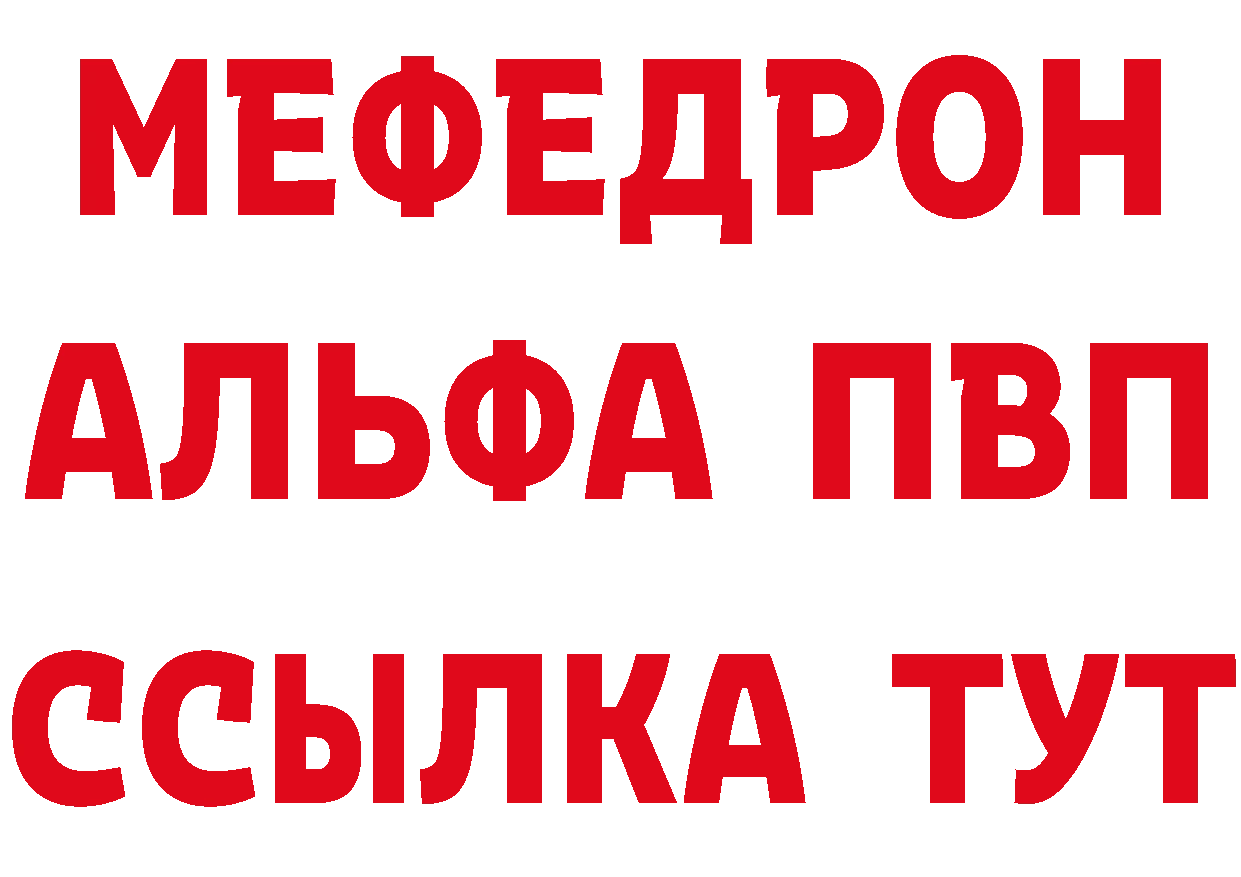 МЕФЕДРОН
АЛЬФА ПВП
ССЫЛКА ТУТ